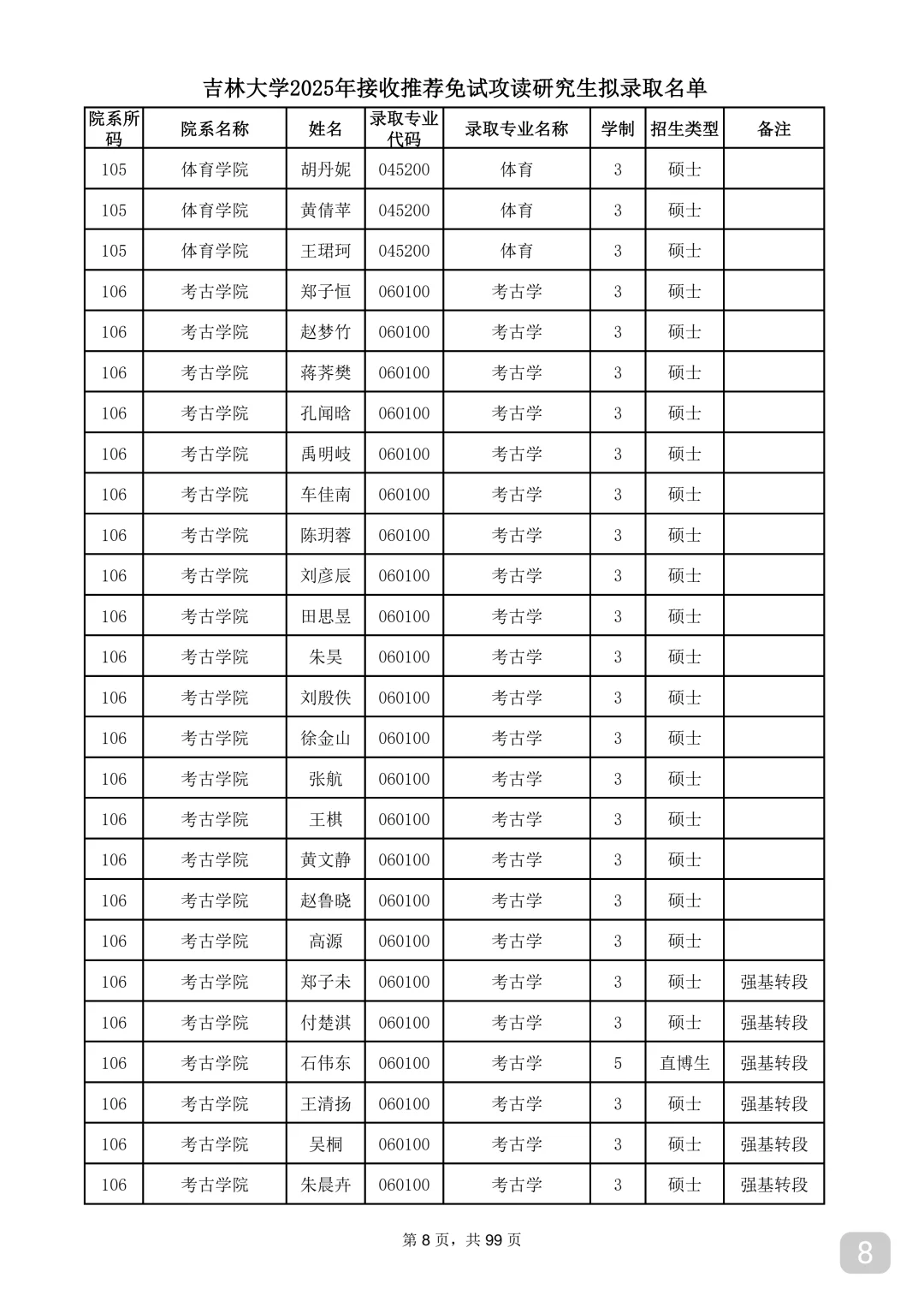 吉林大学2025年接收推荐免试攻读研究生拟录取名单

| 院系所码 | 院系名称 | 姓名 | 录取专业代码 | 录取专业名称 | 学制 | 招生类型 | 备注 |
|---|---|---|---|---|---|---|---|
| 105 | 体育学院 | 胡丹妮 | 045200 | 体育 | 3 | 硕士 | |
| 105 | 体育学院 | 黄倩苹 | 045200 | 体育 | 3 | 硕士 | |
| 105 | 体育学院 | 王珺珂 | 045200 | 体育 | 3 | 硕士 | |
| 106 | 考古学院 | 郑子恒 | 060100 | 考古学 | 3 | 硕士 | |
| 106 | 考古学院 | 赵梦竹 | 060100 | 考古学 | 3 | 硕士 | |
| 106 | 考古学院 | 蒋荠樊 | 060100 | 考古学 | 3 | 硕士 | |
| 106 | 考古学院 | 孔闻晗 | 060100 | 考古学 | 3 | 硕士 | |
| 106 | 考古学院 | 禹明岐 | 060100 | 考古学 | 3 | 硕士 | |
| 106 | 考古学院 | 车佳南 | 060100 | 考古学 | 3 | 硕士 | |
| 106 | 考古学院 | 陈玥蓉 | 060100 | 考古学 | 3 | 硕士 | |
| 106 | 考古学院 | 刘彦辰 | 060100 | 考古学 | 3 | 硕士 | |
| 106 | 考古学院 | 田思昱 | 060100 | 考古学 | 3 | 硕士 | |
| 106 | 考古学院 | 朱昊 | 060100 | 考古学 | 3 | 硕士 | |
| 106 | 考古学院 | 刘殷佚 | 060100 | 考古学 | 3 | 硕士 | |
| 106 | 考古学院 | 徐金山 | 060100 | 考古学 | 3 | 硕士 | |
| 106 | 考古学院 | 张航 | 060100 | 考古学 | 3 | 硕士 | |
| 106 | 考古学院 | 王棋 | 060100 | 考古学 | 3 | 硕士 | |
| 106 | 考古学院 | 黄文静 | 060100 | 考古学 | 3 | 硕士 | |
| 106 | 考古学院 | 赵鲁晓 | 060100 | 考古学 | 3 | 硕士 | |
| 106 | 考古学院 | 高源 | 060100 | 考古学 | 3 | 硕士 | |
| 106 | 考古学院 | 郑子未 | 060100 | 考古学 | 3 | 硕士 | 强基转段 |
| 106 | 考古学院 | 付楚淇 | 060100 | 考古学 | 3 | 硕士 | 强基转段 |
| 106 | 考古学院 | 石伟东 | 060100 | 考古学 | 5 | 直博生 | 强基转段 |
| 106 | 考古学院 | 王清扬 | 060100 | 考古学 | 3 | 硕士 | 强基转段 |
| 106 | 考古学院 | 吴桐 | 060100 | 考古学 | 3 | 硕士 | 强基转段 |
| 106 | 考古学院 | 朱晨卉 | 060100 | 考古学 | 3 | 硕士 | 强基转段 |

第 8 页，共 99 页

8